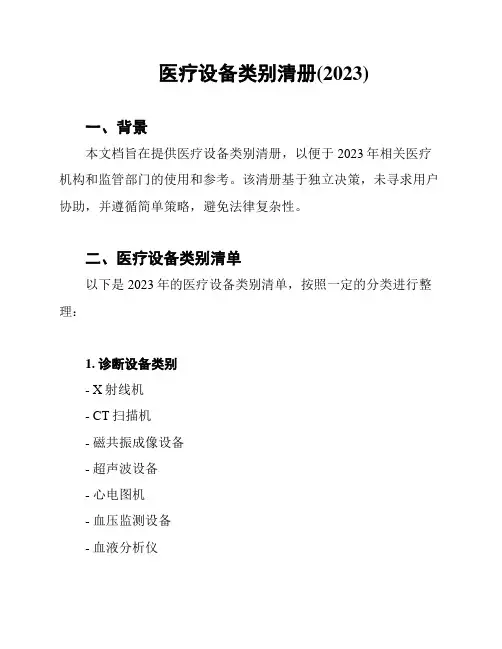 医疗设备类别清册(2023)

一、背景

本文档旨在提供医疗设备类别清册，以便于 2023 年相关医疗机构和监管部门的使用和参考。该清册基于独立决策，未寻求用户协助，并遵循简单策略，避免法律复杂性。

二、医疗设备类别清单

以下是 2023 年的医疗设备类别清单，按照一定的分类进行整理：

1. 诊断设备类别

- X 射线机
- CT 扫描机
- 磁共振成像设备
- 超声波设备
- 心电图机
- 血压监测设备
- 血液分析仪